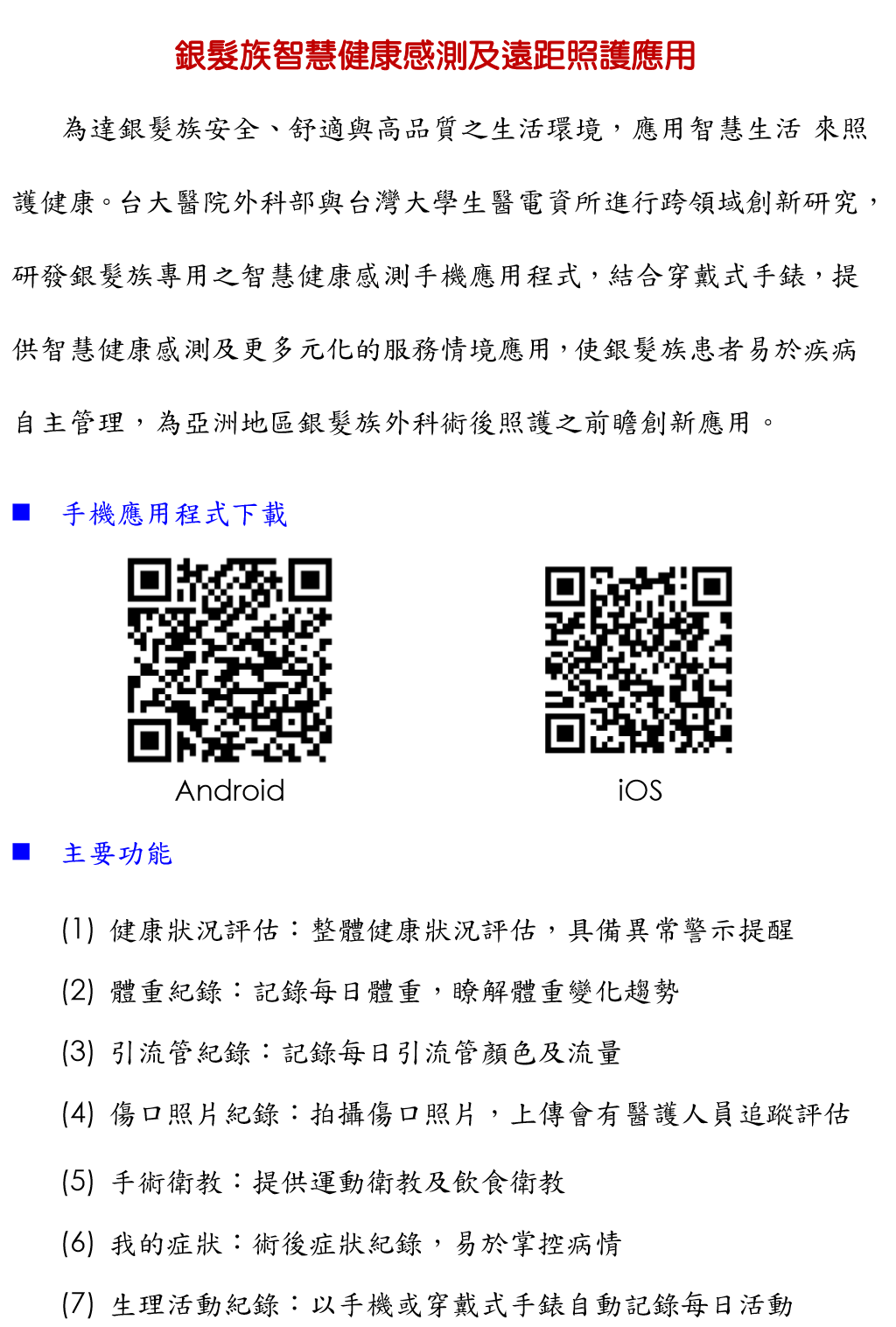 銀髮族智慧健康感測及遠距照護應用

為達銀髮族安全、舒適與高品質之生活環境，應用智慧生活 來照護健康。台大醫院外科部與台灣大學生醫電資所進行跨領域創新研究，研發銀髮族專用之智慧健康感測手機應用程式，結合穿戴式手錶，提供智慧健康感測及更多元化的服務情境應用，使銀髮族患者易於疾病自主管理，為亞洲地區銀髮族外科術後照護之前瞻創新應用。

■ 手機應用程式下載

Android

iOS

■ 主要功能

(1) 健康狀況評估：整體健康狀況評估，具備異常警示提醒

(2) 體重紀錄：記錄每日體重，瞭解體重變化趨勢

(3) 引流管紀錄：記錄每日引流管顏色及流量

(4) 傷口照片紀錄：拍攝傷口照片，上傳會有醫護人員追蹤評估

(5) 手術衛教：提供運動衛教及飲食衛教

(6) 我的症狀：術後症狀紀錄，易於掌控病情

(7) 生理活動紀錄：以手機或穿戴式手錶自動記錄每日活動